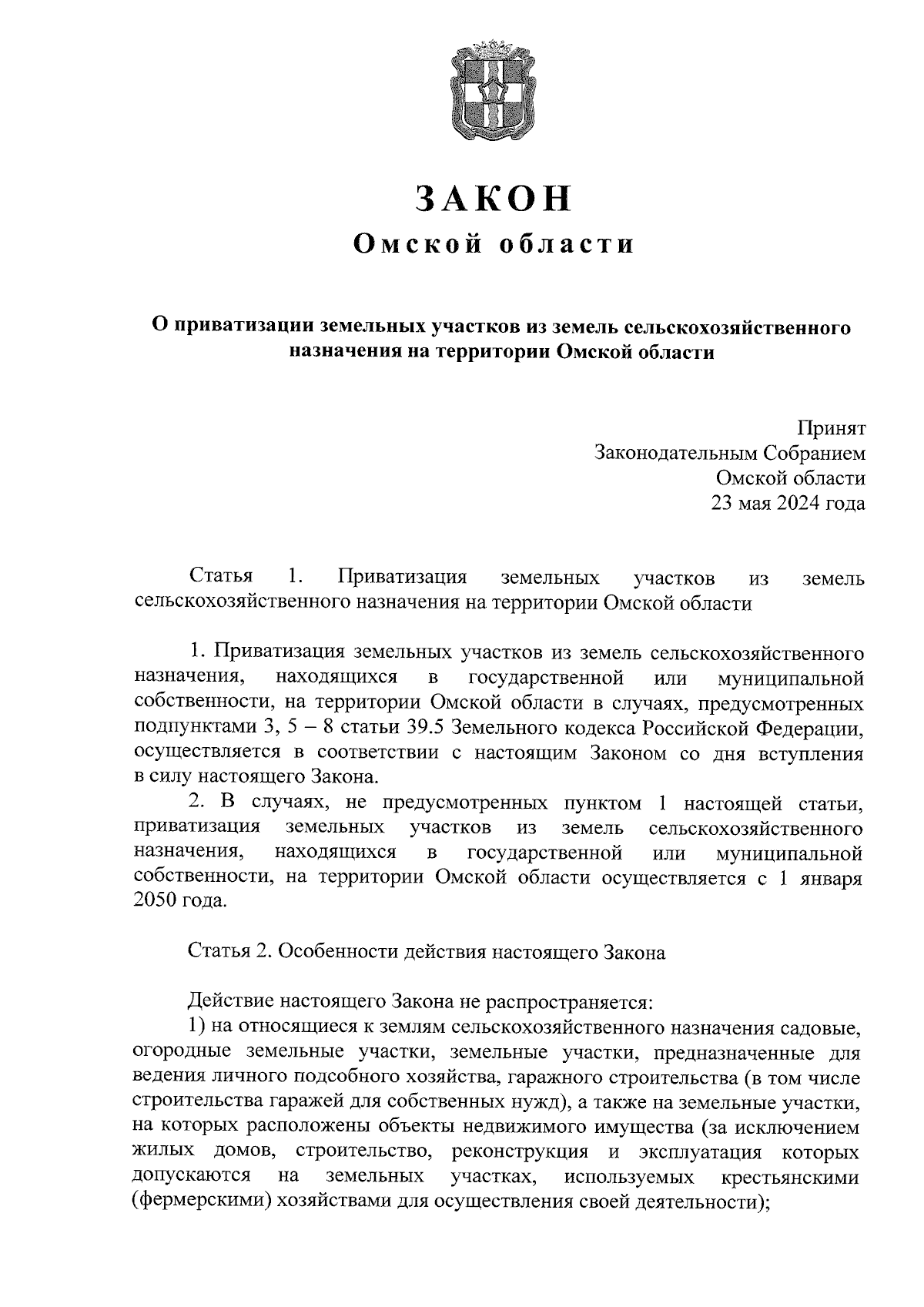 ЗАКОН
Омской области

О приватизации земельных участков из земель сельскохозяйственного назначения на территории Омской области

Принят
Законодательным Собранием
Омской области
23 мая 2024 года

Статья 1. Приватизация земельных участков из земель сельскохозяйственного назначения на территории Омской области

1. Приватизация земельных участков из земель сельскохозяйственного назначения, находящихся в государственной или муниципальной собственности, на территории Омской области в случаях, предусмотренных подпунктами 3, 5 – 8 статьи 39.5 Земельного кодекса Российской Федерации, осуществляется в соответствии с настоящим Законом со дня вступления в силу настоящего Закона.
2. В случаях, не предусмотренных пунктом 1 настоящей статьи, приватизация земельных участков из земель сельскохозяйственного назначения, находящихся в государственной или муниципальной собственности, на территории Омской области осуществляется с 1 января 2050 года.

Статья 2. Особенности действия настоящего Закона

Действие настоящего Закона не распространяется:
1) на относящиеся к землям сельскохозяйственного назначения садовые, огородные земельные участки, земельные участки, предназначенные для ведения личного подсобного хозяйства, гаражного строительства (в том числе строительства гаражей для собственных нужд), а также на земельные участки, на которых расположены объекты недвижимого имущества (за исключением жилых домов, строительство, реконструкция и эксплуатация которых допускаются на земельных участках, используемых крестьянскими (фермерскими) хозяйствами для осуществления своей деятельности);